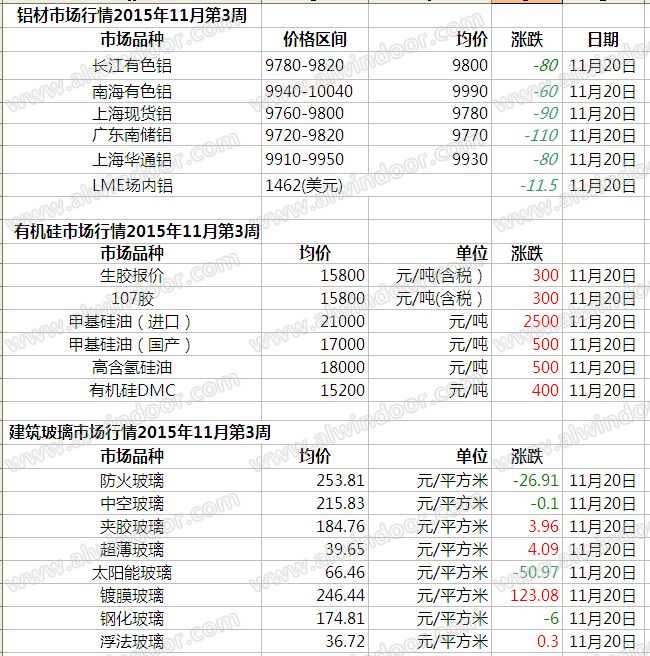 铝材市场行情2015年11月第3周

| 市场品种 | 价格区间 | 均价 | 涨跌 | 日期 |
|---|---|---|---|---|
| 长江有色铝 | 9780-9820 | 9800 | -80 | 11月20日 |
| 南海有色铝 | 9940-10040 | 9990 | -60 | 11月20日 |
| 上海现货铝 | 9760-9800 | 9780 | -90 | 11月20日 |
| 广东南储铝 | 9720-9820 | 9770 | -110 | 11月20日 |
| 上海华通铝 | 9910-9950 | 9930 | -80 | 11月20日 |
| LME场内铝 | 1462(美元) | | -11.5 | 11月20日 |

有机硅市场行情2015年11月第3周

| 市场品种 | 均价 | 单位 | 涨跌 | |
|---|---|---|---|---|
| 生胶报价 | 15800 | 元/吨(含税) | 300 | 11月20日 |
| 107胶 | 15800 | 元/吨(含税) | 300 | 11月20日 |
| 甲基硅油(进口) | 21000 | 元/吨 | 2500 | 11月20日 |
| 甲基硅油(国产) | 17000 | 元/吨 | 500 | 11月20日 |
| 高含氢硅油 | 18000 | 元/吨 | 500 | 11月20日 |
| 有机硅DMC | 15200 | 元/吨 | 400 | 11月20日 |

建筑玻璃市场行情2015年11月第3周

| 市场品种 | 均价 | 单位 | 涨跌 | |
|---|---|---|---|---|
| 防火玻璃 | 253.81 | 元/平方米 | -26.91 | 11月20日 |
| 中空玻璃 | 215.83 | 元/平方米 | -0.1 | 11月20日 |
| 夹胶玻璃 | 184.76 | 元/平方米 | 3.96 | 11月20日 |
| 超薄玻璃 | 39.65 | 元/平方米 | 4.09 | 11月20日 |
| 太阳能玻璃 | 66.46 | 元/平方米 | -50.97 | 11月20日 |
| 镀膜玻璃 | 246.44 | 元/平方米 | 123.08 | 11月20日 |
| 钢化玻璃 | 174.81 | 元/平方米 | -6 | 11月20日 |
| 浮法玻璃 | 36.72 | 元/平方米 | 0.3 | 11月20日 |

www.alwindoor.com